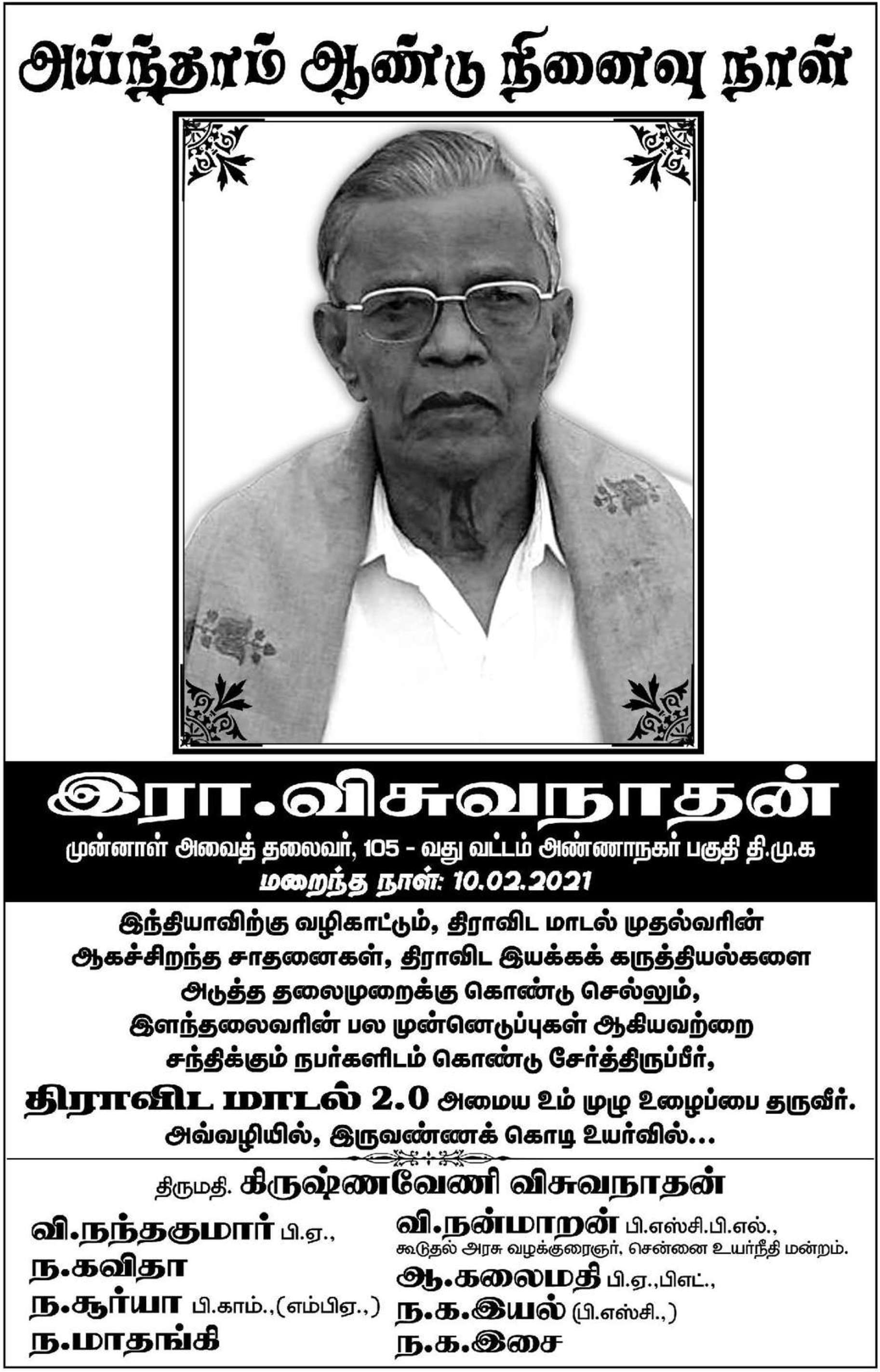 அய்ந்தாம் ஆண்டு நினைவு நாள்

இரா.விசுவநாதன்

முன்னாள் அவைத் தலைவர், 105 - வது வட்டம் அண்ணாநகர் பகுதி தி.மு.க

மறைந்த நாள்: 10.02.2021

இந்தியாவிற்கு வழிகாட்டும், திராவிட மாடல் முதல்வரின் ஆகச்சிறந்த சாதனைகள், திராவிட இயக்கக் கருத்தியல்களை அடுத்த தலைமுறைக்கு கொண்டு செல்லும், இளந்தலைவரின் பல முன்னெடுப்புகள் ஆகியவற்றை சந்திக்கும் நபர்களிடம் கொண்டு சேர்த்திருப்பீர்,

திராவிட மாடல் 2.0 அமைய உம் முழு உழைப்பை தருவீர். அவ்வழியில், இருவண்ணக் கொடி உயர்வில்...

திருமதி. கிருஷ்ணவேணி விசுவநாதன்

வி.நந்தகுமார் பி.ஏ.,
ந.கவிதா
ந.சூர்யா பி.காம்.,(எம்பிஏ.,)
ந.மாதங்கி

வி.நன்மாறன் பி.எஸ்சி.பி.எல்.,
கூடுதல் அரசு வழக்குரைஞர், சென்னை உயர்நீதி மன்றம்.
ஆ.கலைமதி பி.ஏ.,பிஎட்.,
ந.க.இயல் (பி.எஸ்சி.,)
ந.க.இசை